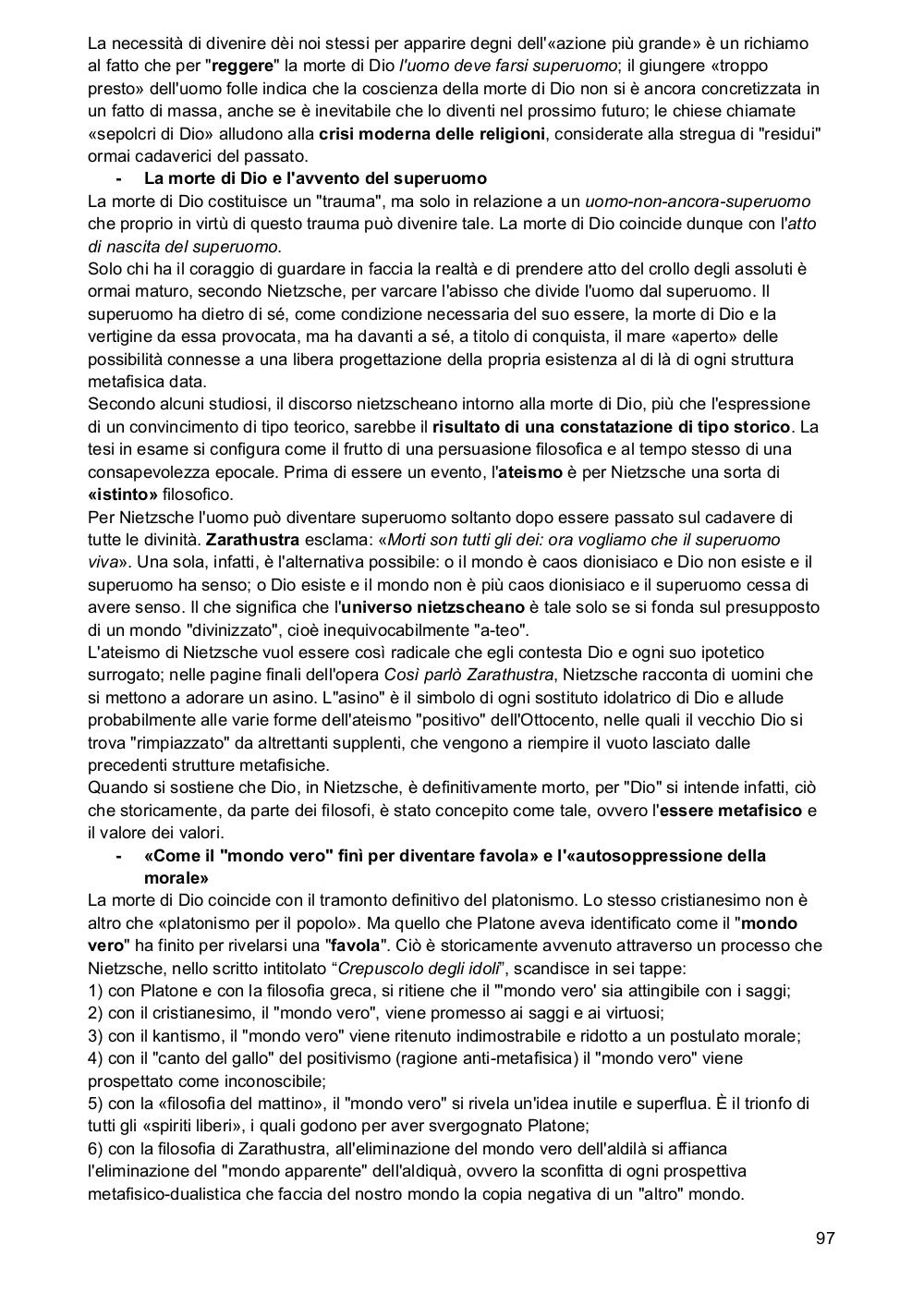 La necessità di divenire dèi noi stessi per apparire degni dell'«azione più grande» è un richiamo al fatto che per "reggere" la morte di Dio l'uomo deve farsi superuomo; il giungere «troppo presto» dell'uomo folle indica che la coscienza della morte di Dio non si è ancora concretizzata in un fatto di massa, anche se è inevitabile che lo diventi nel prossimo futuro; le chiese chiamate «sepolcri di Dio» alludono alla crisi moderna delle religioni, considerate alla stregua di "residui" ormai cadaverici del passato.

- La morte di Dio e l'avvento del superuomo

La morte di Dio costituisce un "trauma", ma solo in relazione a un uomo-non-ancora-superuomo che proprio in virtù di questo trauma può divenire tale. La morte di Dio coincide dunque con l'atto di nascita del superuomo.
Solo chi ha il coraggio di guardare in faccia la realtà e di prendere atto del crollo degli assoluti è ormai maturo, secondo Nietzsche, per varcare l'abisso che divide l'uomo dal superuomo. Il superuomo ha dietro di sé, come condizione necessaria del suo essere, la morte di Dio e la vertigine da essa provocata, ma ha davanti a sé, a titolo di conquista, il mare «aperto» delle possibilità connesse a una libera progettazione della propria esistenza al di là di ogni struttura metafisica data.
Secondo alcuni studiosi, il discorso nietzscheano intorno alla morte di Dio, più che l'espressione di un convincimento di tipo teorico, sarebbe il risultato di una constatazione di tipo storico. La tesi in esame si configura come il frutto di una persuasione filosofica e al tempo stesso di una consapevolezza epocale. Prima di essere un evento, l'ateismo è per Nietzsche una sorta di «istinto» filosofico.
Per Nietzsche l'uomo può diventare superuomo soltanto dopo essere passato sul cadavere di tutte le divinità. Zarathustra esclama: «Morti son tutti gli dei: ora vogliamo che il superuomo viva». Una sola, infatti, è l'alternativa possibile: o il mondo è caos dionisiaco e Dio non esiste e il superuomo ha senso; o Dio esiste e il mondo non è più caos dionisiaco e il superuomo cessa di avere senso. Il che significa che l'universo nietzscheano è tale solo se si fonda sul presupposto di un mondo "divinizzato", cioè inequivocabilmente "a-teo".
L'ateismo di Nietzsche vuol essere così radicale che egli contesta Dio e ogni suo ipotetico surrogato; nelle pagine finali dell'opera Così parlò Zarathustra, Nietzsche racconta di uomini che si mettono a adorare un asino. L'"asino" è il simbolo di ogni sostituto idolatrico di Dio e allude probabilmente alle varie forme dell'ateismo "positivo" dell'Ottocento, nelle quali il vecchio Dio si trova "rimpiazzato" da altrettanti supplenti, che vengono a riempire il vuoto lasciato dalle precedenti strutture metafisiche.
Quando si sostiene che Dio, in Nietzsche, è definitivamente morto, per "Dio" si intende infatti, ciò che storicamente, da parte dei filosofi, è stato concepito come tale, ovvero l'essere metafisico e il valore dei valori.

- «Come il "mondo vero" finì per diventare favola» e l'«autosoppressione della morale»

La morte di Dio coincide con il tramonto definitivo del platonismo. Lo stesso cristianesimo non è altro che «platonismo per il popolo». Ma quello che Platone aveva identificato come il "mondo vero" ha finito per rivelarsi una "favola". Ciò è storicamente avvenuto attraverso un processo che Nietzsche, nello scritto intitolato “Crepuscolo degli idoli”, scandisce in sei tappe:
1) con Platone e con la filosofia greca, si ritiene che il "'mondo vero' sia attingibile con i saggi;
2) con il cristianesimo, il "mondo vero", viene promesso ai saggi e ai virtuosi;
3) con il kantismo, il "mondo vero" viene ritenuto indimostrabile e ridotto a un postulato morale;
4) con il "canto del gallo" del positivismo (ragione anti-metafisica) il "mondo vero" viene prospettato come inconoscibile;
5) con la «filosofia del mattino», il "mondo vero" si rivela un'idea inutile e superflua. È il trionfo di tutti gli «spiriti liberi», i quali godono per aver svergognato Platone;
6) con la filosofia di Zarathustra, all'eliminazione del mondo vero dell'aldilà si affianca l'eliminazione del "mondo apparente" dell'aldiquà, ovvero la sconfitta di ogni prospettiva metafisico-dualistica che faccia del nostro mondo la copia negativa di un "altro" mondo.

97